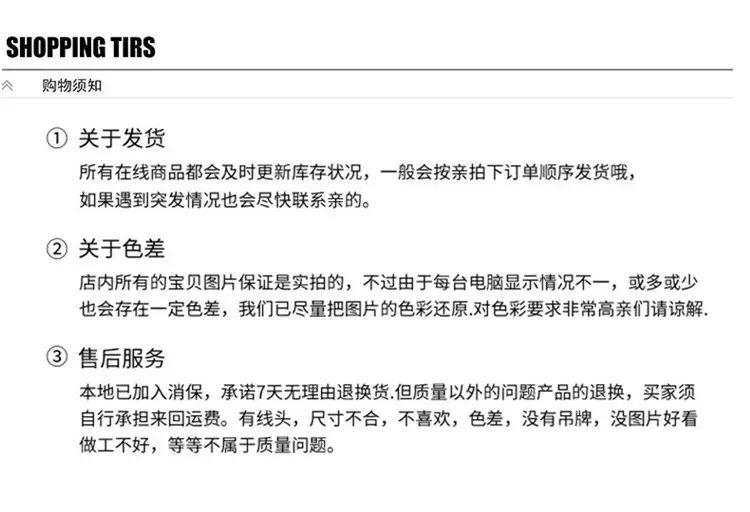 SHOPPING TIRS

购物须知

① 关于发货
所有在线商品都会及时更新库存状况，一般会按亲拍下订单顺序发货哦，如果遇到突发情况也会尽快联系亲的。

② 关于色差
店内所有的宝贝图片保证是实拍的，不过由于每台电脑显示情况不一，或多或少也会存在一定色差，我们已尽量把图片的色彩还原.对色彩要求非常高亲们请谅解.

③ 售后服务
本地已加入消保，承诺7天无理由退换货.但质量以外的问题产品的退换，买家须自行承担来回运费。有线头，尺寸不合，不喜欢，色差，没有吊牌，没图片好看做工不好，等等不属于质量问题。